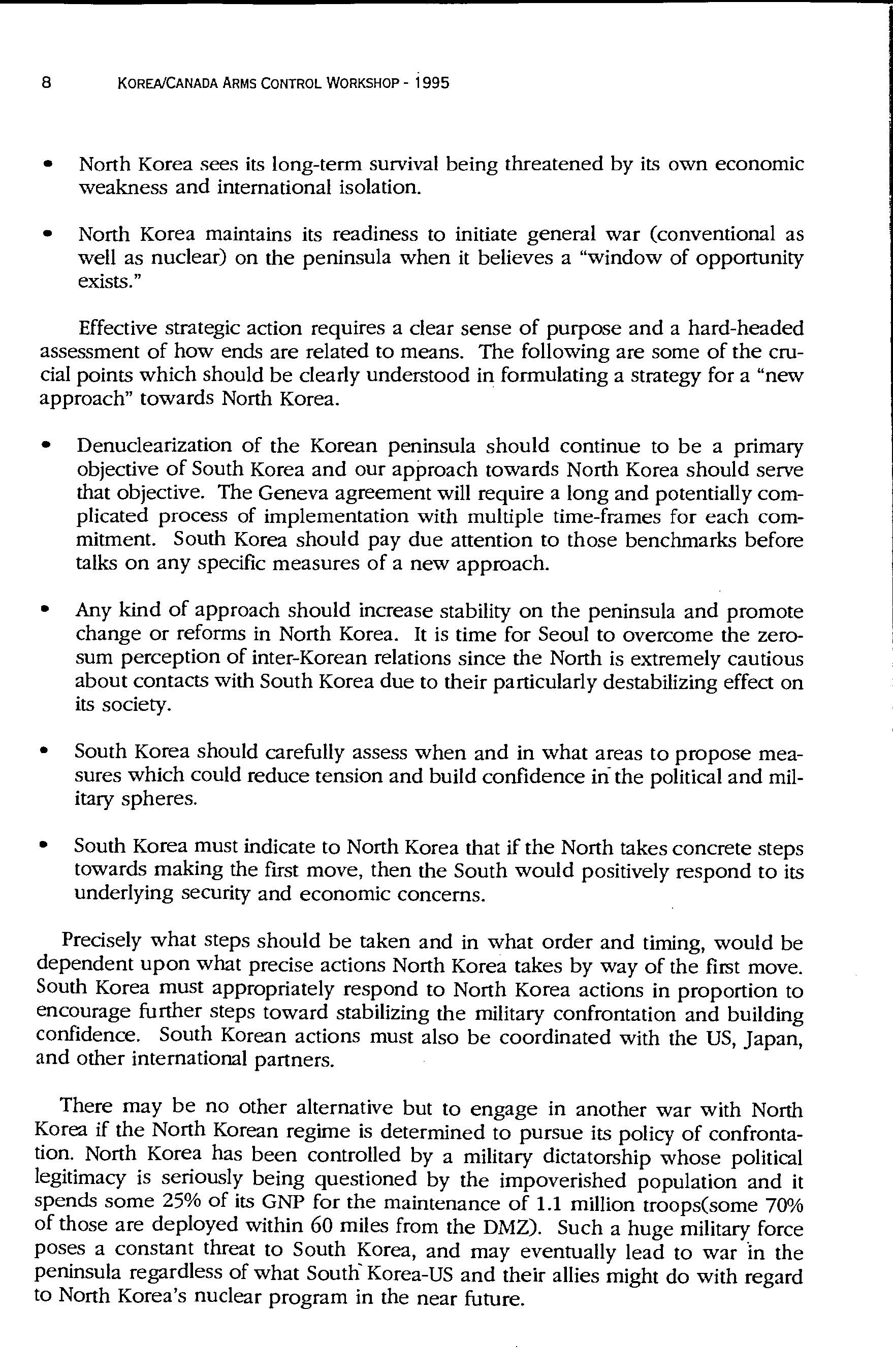 8 KOREA/CANADA ARMS CONTROL WORKSHOP - 1995

• North Korea sees its long-term survival being threatened by its own economic weakness and international isolation.

• North Korea maintains its readiness to initiate general war (conventional as well as nuclear) on the peninsula when it believes a "window of opportunity exists."

Effective strategic action requires a clear sense of purpose and a hard-headed assessment of how ends are related to means. The following are some of the crucial points which should be clearly understood in formulating a strategy for a "new approach" towards North Korea.

• Denuclearization of the Korean peninsula should continue to be a primary objective of South Korea and our approach towards North Korea should serve that objective. The Geneva agreement will require a long and potentially complicated process of implementation with multiple time-frames for each commitment. South Korea should pay due attention to those benchmarks before talks on any specific measures of a new approach.

• Any kind of approach should increase stability on the peninsula and promote change or reforms in North Korea. It is time for Seoul to overcome the zero-sum perception of inter-Korean relations since the North is extremely cautious about contacts with South Korea due to their particularly destabilizing effect on its society.

• South Korea should carefully assess when and in what areas to propose measures which could reduce tension and build confidence in the political and military spheres.

• South Korea must indicate to North Korea that if the North takes concrete steps towards making the first move, then the South would positively respond to its underlying security and economic concerns.

Precisely what steps should be taken and in what order and timing, would be dependent upon what precise actions North Korea takes by way of the first move. South Korea must appropriately respond to North Korea actions in proportion to encourage further steps toward stabilizing the military confrontation and building confidence. South Korean actions must also be coordinated with the US, Japan, and other international partners.

There may be no other alternative but to engage in another war with North Korea if the North Korean regime is determined to pursue its policy of confrontation. North Korea has been controlled by a military dictatorship whose political legitimacy is seriously being questioned by the impoverished population and it spends some 25% of its GNP for the maintenance of 1.1 million troops(some 70% of those are deployed within 60 miles from the DMZ). Such a huge military force poses a constant threat to South Korea, and may eventually lead to war in the peninsula regardless of what South Korea-US and their allies might do with regard to North Korea's nuclear program in the near future.